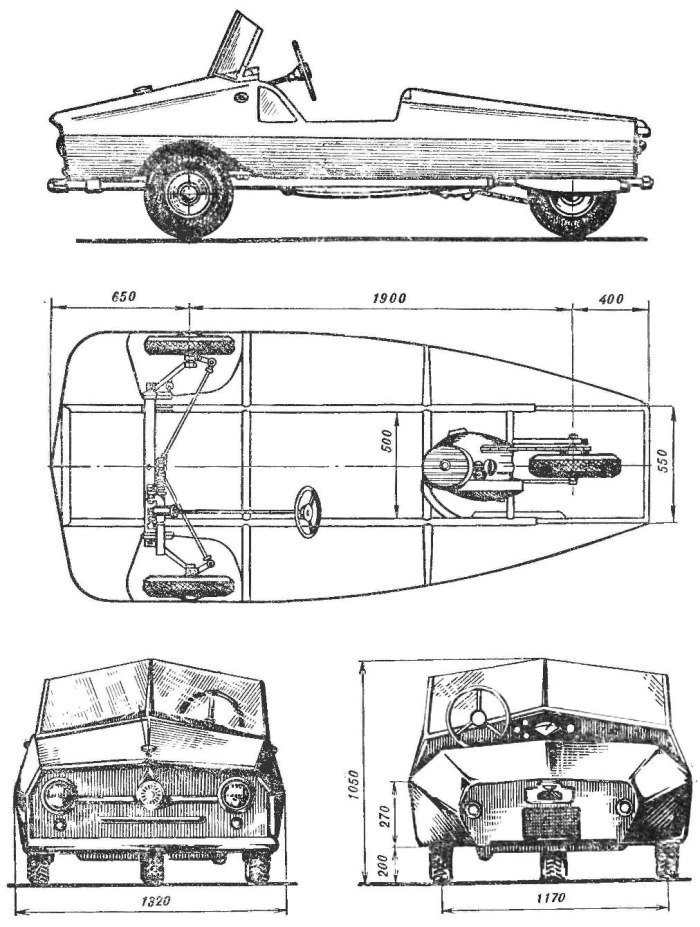 650
1900
400
500
550
1050
270
200
1320
1170